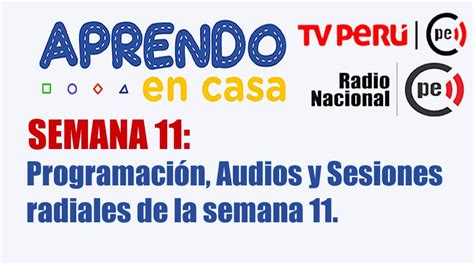 APRENDO
en casa

TV PERÚ | pe

Radio Nacional | pe

SEMANA 11:
Programación, Audios y Sesiones radiales de la semana 11.